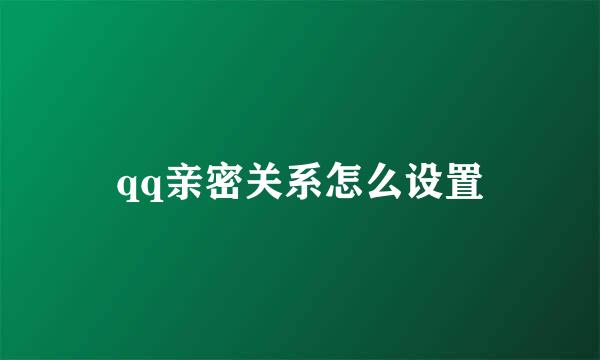 qq亲密关系怎么设置